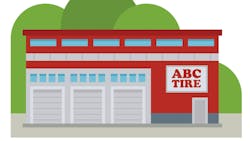 ABC
TIRE